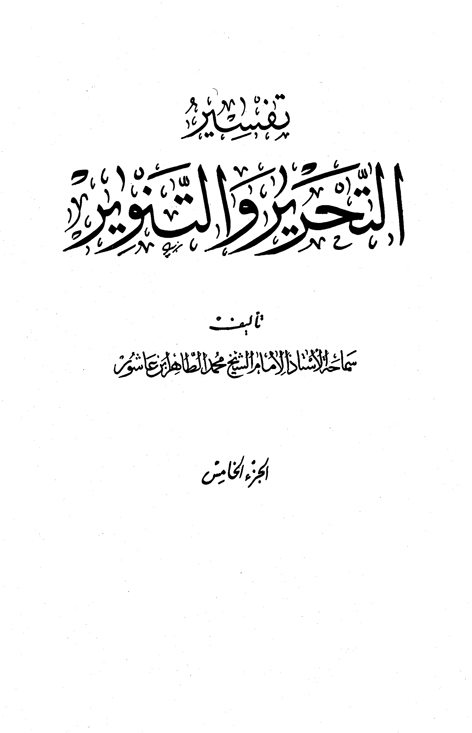 تفسير

التحرير والتنوير

تأليف

سماحة الأستاذ الإمام الشيخ محمد الطاهر ابن عاشور

الجزء الخامس